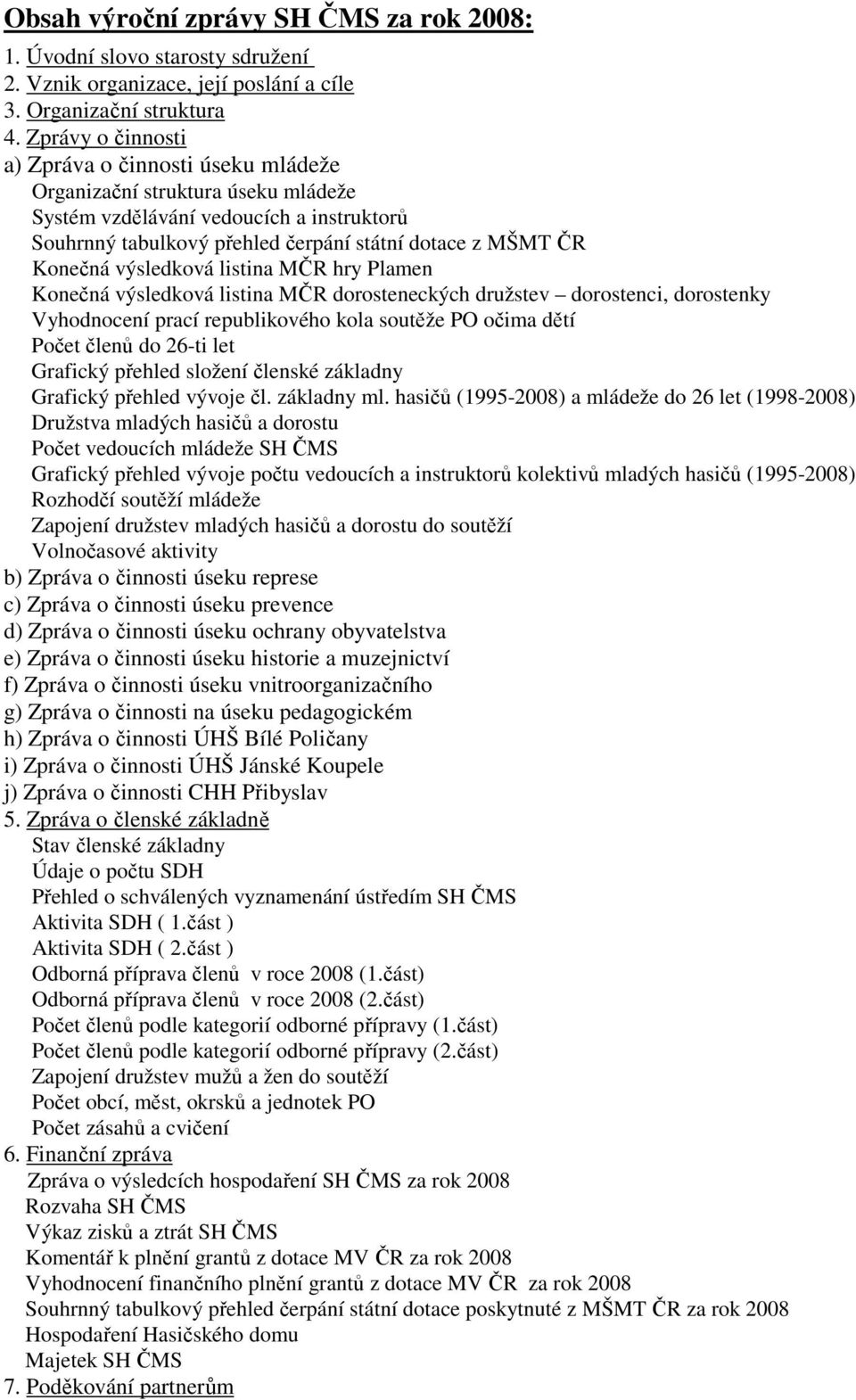 Obsah výroční zprávy SH ČMS za rok 2008:

1. Úvodní slovo starosty sdružení
2. Vznik organizace, její poslání a cíle
3. Organizační struktura
4. Zprávy o činnosti
a) Zpráva o činnosti úseku mládeže
Organizační struktura úseku mládeže
Systém vzdělávání vedoucích a instruktorů
Souhrnný tabulkový přehled čerpání státní dotace z MŠMT ČR
Konečná výsledková listina MČR hry Plamen
Konečná výsledková listina MČR dorosteneckých družstev – dorostenci, dorostenky
Vyhodnocení prací republikového kola soutěže PO očima dětí
Počet členů do 26-ti let
Grafický přehled složení členské základny
Grafický přehled vývoje čl. základny ml. hasičů (1995-2008) a mládeže do 26 let (1998-2008)
Družstva mladých hasičů a dorostu
Počet vedoucích mládeže SH ČMS
Grafický přehled vývoje počtu vedoucích a instruktorů kolektivů mladých hasičů (1995-2008)
Rozhodčí soutěží mládeže
Zapojení družstev mladých hasičů a dorostu do soutěží
Volnočasové aktivity
b) Zpráva o činnosti úseku represe
c) Zpráva o činnosti úseku prevence
d) Zpráva o činnosti úseku ochrany obyvatelstva
e) Zpráva o činnosti úseku historie a muzejnictví
f) Zpráva o činnosti úseku vnitroorganizačního
g) Zpráva o činnosti na úseku pedagogickém
h) Zpráva o činnosti ÚHŠ Bílé Poličany
i) Zpráva o činnosti ÚHŠ Jánské Koupele
j) Zpráva o činnosti CHH Přibyslav
5. Zpráva o členské základně
Stav členské základny
Údaje o počtu SDH
Přehled o schválených vyznamenání ústředím SH ČMS
Aktivita SDH ( 1.část )
Aktivita SDH ( 2.část )
Odborná příprava členů v roce 2008 (1.část)
Odborná příprava členů v roce 2008 (2.část)
Počet členů podle kategorií odborné přípravy (1.část)
Počet členů podle kategorií odborné přípravy (2.část)
Zapojení družstev mužů a žen do soutěží
Počet obcí, měst, okrsků a jednotek PO
Počet zásahů a cvičení
6. Finanční zpráva
Zpráva o výsledcích hospodaření SH ČMS za rok 2008
Rozvaha SH ČMS
Výkaz zisků a ztrát SH ČMS
Komentář k plnění grantů z dotace MV ČR za rok 2008
Vyhodnocení finančního plnění grantů z dotace MV ČR za rok 2008
Souhrnný tabulkový přehled čerpání státní dotace poskytnuté z MŠMT ČR za rok 2008
Hospodaření Hasičského domu
Majetek SH ČMS
7. Poděkování partnerům